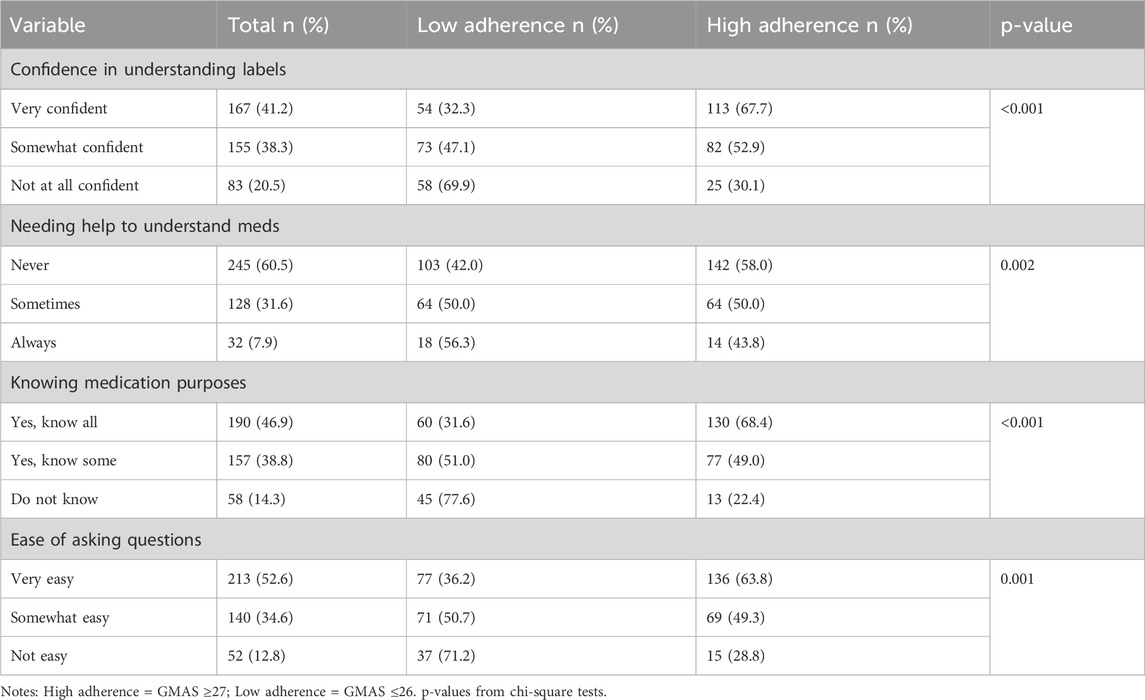 | Variable | Total n (%) | Low adherence n (%) | High adherence n (%) | p-value |
|---|---|---|---|---|
| Confidence in understanding labels | | | | |
| Very confident | 167 (41.2) | 54 (32.3) | 113 (67.7) | <0.001 |
| Somewhat confident | 155 (38.3) | 73 (47.1) | 82 (52.9) | |
| Not at all confident | 83 (20.5) | 58 (69.9) | 25 (30.1) | |
| Needing help to understand meds | | | | |
| Never | 245 (60.5) | 103 (42.0) | 142 (58.0) | 0.002 |
| Sometimes | 128 (31.6) | 64 (50.0) | 64 (50.0) | |
| Always | 32 (7.9) | 18 (56.3) | 14 (43.8) | |
| Knowing medication purposes | | | | |
| Yes, know all | 190 (46.9) | 60 (31.6) | 130 (68.4) | <0.001 |
| Yes, know some | 157 (38.8) | 80 (51.0) | 77 (49.0) | |
| Do not know | 58 (14.3) | 45 (77.6) | 13 (22.4) | |
| Ease of asking questions | | | | |
| Very easy | 213 (52.6) | 77 (36.2) | 136 (63.8) | 0.001 |
| Somewhat easy | 140 (34.6) | 71 (50.7) | 69 (49.3) | |
| Not easy | 52 (12.8) | 37 (71.2) | 15 (28.8) | |

Notes: High adherence = GMAS ≥27; Low adherence = GMAS ≤26. p-values from chi-square tests.